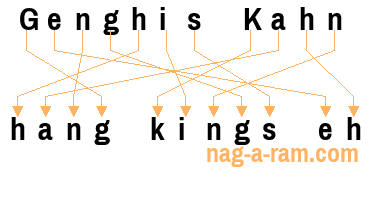 Genghis Kahn

hang kings eh

nag-a-ram.com